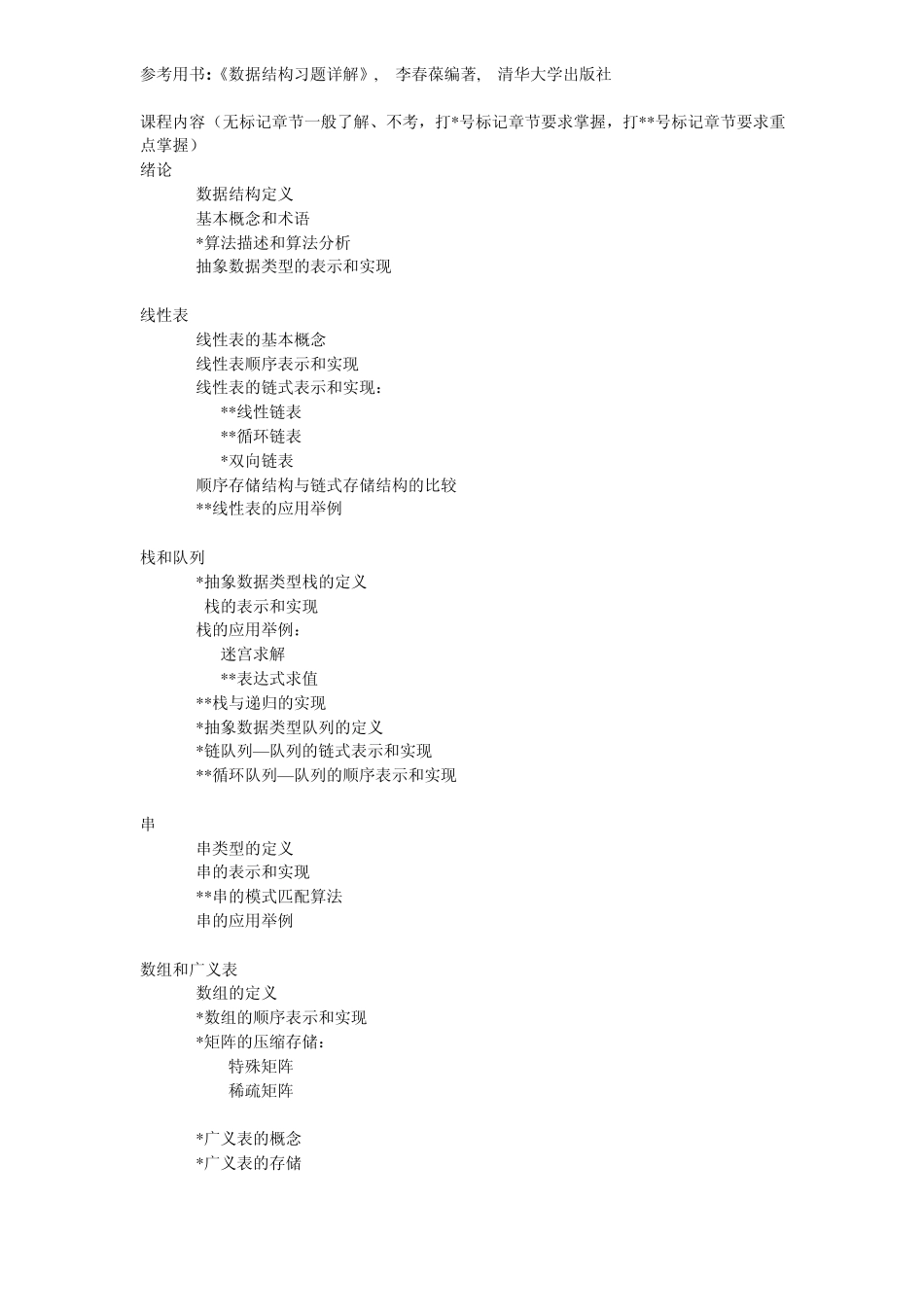 参考用书:《数据结构习题详解》， 李春葆编著， 清华大学出版社

课程内容（无标记章节一般了解、不考，打*号标记章节要求掌握，打**号标记章节要求重点掌握）
绪论
数据结构定义
基本概念和术语
*算法描述和算法分析
抽象数据类型的表示和实现

线性表
线性表的基本概念
线性表顺序表示和实现
线性表的链式表示和实现：
**线性链表
**循环链表
*双向链表
顺序存储结构与链式存储结构的比较
**线性表的应用举例

栈和队列
*抽象数据类型栈的定义
栈的表示和实现
栈的应用举例：
迷宫求解
**表达式求值
**栈与递归的实现
*抽象数据类型队列的定义
*链队列—队列的链式表示和实现
**循环队列—队列的顺序表示和实现

串
串类型的定义
串的表示和实现
**串的模式匹配算法
串的应用举例

数组和广义表
数组的定义
*数组的顺序表示和实现
*矩阵的压缩存储：
特殊矩阵
稀疏矩阵

*广义表的概念
*广义表的存储